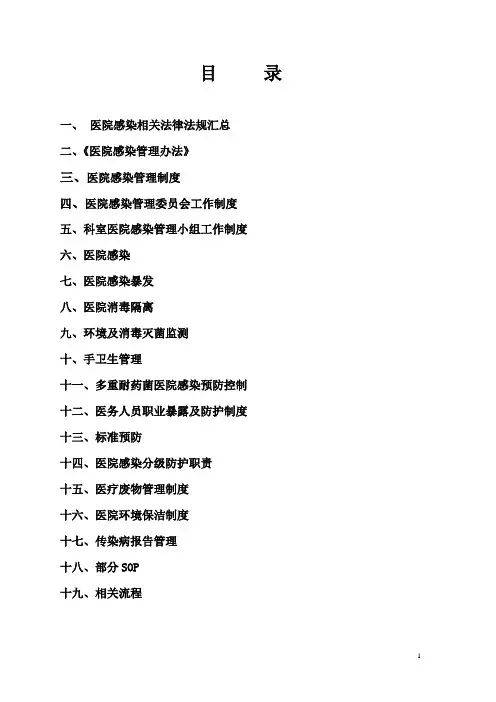 目 录

一、 医院感染相关法律法规汇总

二、《医院感染管理办法》

三、医院感染管理制度

四、医院感染管理委员会工作制度

五、科室医院感染管理小组工作制度

六、医院感染

七、医院感染暴发

八、医院消毒隔离

九、环境及消毒灭菌监测

十、手卫生管理

十一、多重耐药菌医院感染预防控制

十二、医务人员职业暴露及防护制度

十三、标准预防

十四、医院感染分级防护职责

十五、医疗废物管理制度

十六、医院环境保洁制度

十七、传染病报告管理

十八、部分 SOP

十九、相关流程

1